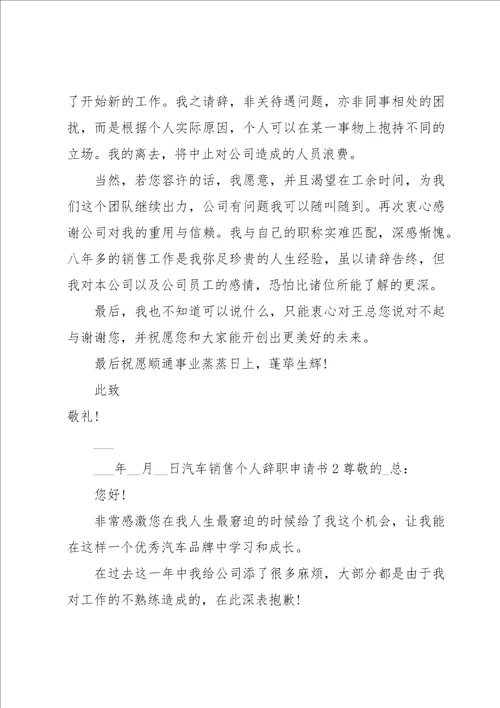 了开始新的工作。我之请辞，非关待遇问题，亦非同事相处的困扰，而是根据个人实际原因，个人可以在某一事物上抱持不同的立场。我的离去，将中止对公司造成的人员浪费。

当然，若您容许的话，我愿意，并且渴望在工余时间，为我们这个团队继续出力，公司有问题我可以随叫随到。再次衷心感谢公司对我的重用与信赖。我与自己的职称实难匹配，深感惭愧。八年多的销售工作是我弥足珍贵的人生经验，虽以请辞告终，但我对本公司以及公司员工的感情，恐怕比诸位所能了解的更深。

最后，我也不知道可以说什么，只能衷心对王总您说对不起与谢谢您，并祝愿您和大家能开创出更美好的未来。

最后祝愿顺通事业蒸蒸日上，蓬荜生辉！

此致

敬礼！

___

___年__月__日汽车销售个人辞职申请书2尊敬的_总：

您好！

非常感激您在我人生最窘迫的时候给了我这个机会，让我能在这样一个优秀汽车品牌中学习和成长。

在过去这一年中我给公司添了很多麻烦，大部分都是由于我对工作的不熟练造成的，在此深表抱歉！